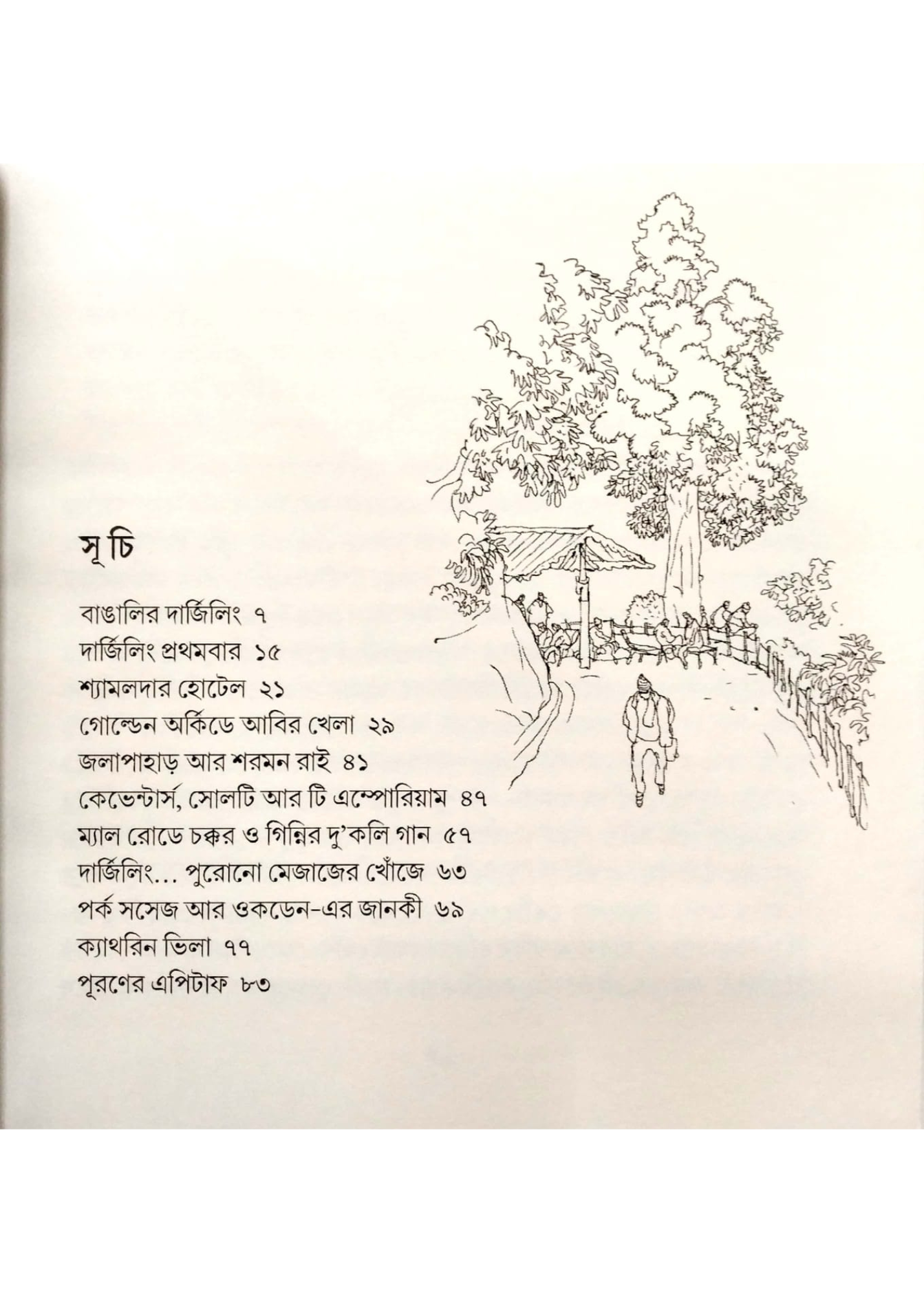 সূচি

বাঙালির দার্জিলিং ৭
দার্জিলিং প্রথমবার ১৫
শ্যামলদার হোটেল ২১
গোল্ডেন অর্কিডে আবির খেলা ২৯
জলাপাহাড় আর শরমন রাই ৪১
কেভেন্টার্স, সোলটি আর টি এম্পোরিয়াম ৪৭
ম্যাল রোডে চক্কর ও গিন্নির দু'কলি গান ৫৭
দার্জিলিং... পুরোনো মেজাজের খোঁজে ৬৩
পর্ক সসেজ আর ওকডেন-এর জানকী ৬৯
ক্যাথরিন ভিলা ৭৭
পূরণের এপিটাফ ৮৩